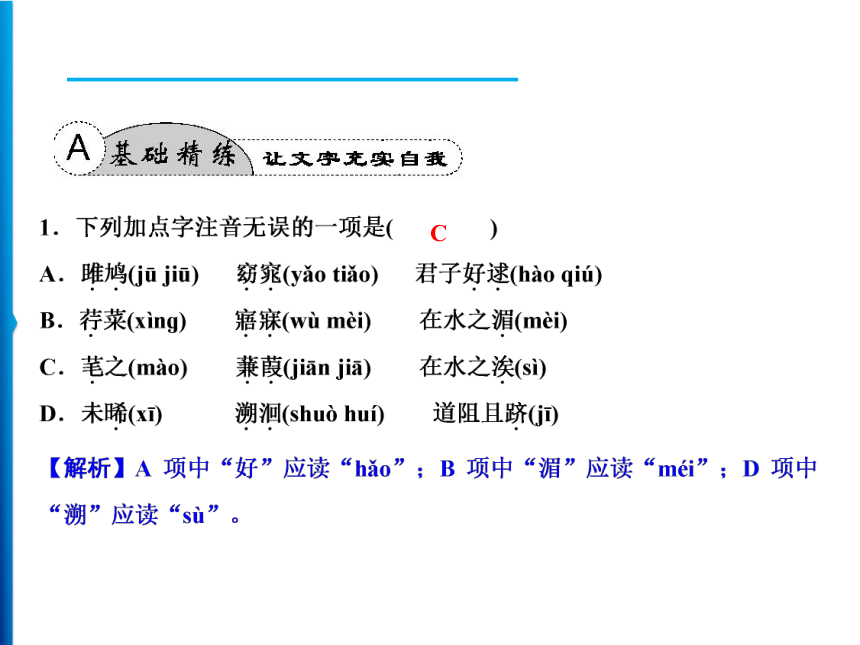 A 基础精练 让文字充实自我

1．下列加点字注音无误的一项是( C )

A．雎鸠(jū jiū)　窈窕(yǎo tiǎo)　君子好逑(hào qiú)

B．荇菜(xìng)　寤寐(wù mèi)　在水之湄(mèi)

C．芼之(mào)　蒹葭(jiān jiā)　在水之涘(sì)

D．未晞(xī)　溯洄(shuò huí)　道阻且跻(jī)

【解析】A 项中“好”应读“hǎo”；B 项中“湄”应读“méi”；D 项中“溯”应读“sù”。